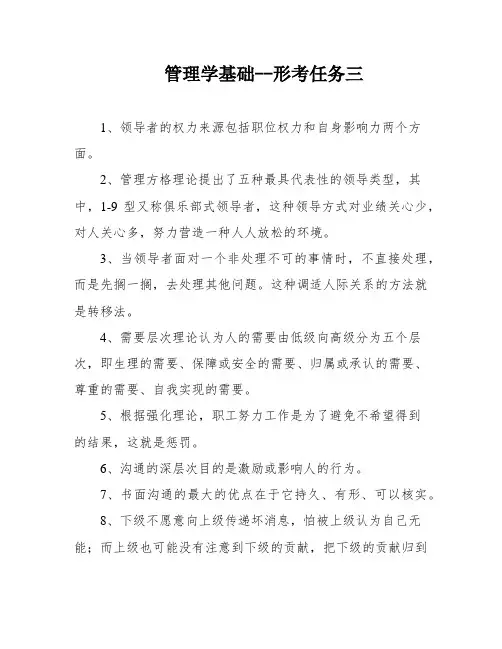 管理学基础--形考任务三

1、领导者的权力来源包括职位权力和自身影响力两个方面。

2、管理方格理论提出了五种最具代表性的领导类型，其中，1-9 型又称俱乐部式领导者，这种领导方式对业绩关心少，对人关心多，努力营造一种人人放松的环境。

3、当领导者面对一个非处理不可的事情时，不直接处理，而是先搁一搁，去处理其他问题。这种调适人际关系的方法就是转移法。

4、需要层次理论认为人的需要由低级向高级分为五个层次，即生理的需要、保障或安全的需要、归属或承认的需要、尊重的需要、自我实现的需要。

5、根据强化理论，职工努力工作是为了避免不希望得到的结果，这就是惩罚。

6、沟通的深层次目的是激励或影响人的行为。

7、书面沟通的最大的优点在于它持久、有形、可以核实。

8、下级不愿意向上级传递坏消息，怕被上级认为自己无能；而上级也可能没有注意到下级的贡献，把下级的贡献归到